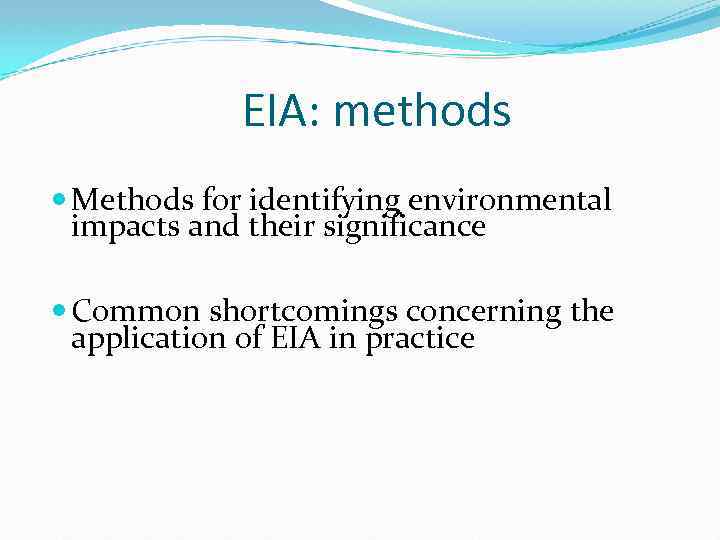 EIA: methods

• Methods for identifying environmental impacts and their significance

• Common shortcomings concerning the application of EIA in practice